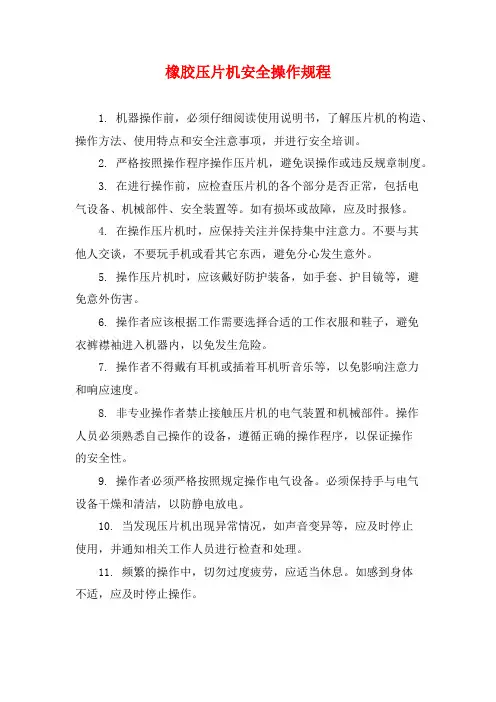 橡胶压片机安全操作规程

1. 机器操作前，必须仔细阅读使用说明书，了解压片机的构造、操作方法、使用特点和安全注意事项，并进行安全培训。

2. 严格按照操作程序操作压片机，避免误操作或违反规章制度。

3. 在进行操作前，应检查压片机的各个部分是否正常，包括电气设备、机械部件、安全装置等。如有损坏或故障，应及时报修。

4. 在操作压片机时，应保持关注并保持集中注意力。不要与其他人交谈，不要玩手机或看其它东西，避免分心发生意外。

5. 操作压片机时，应该戴好防护装备，如手套、护目镜等，避免意外伤害。

6. 操作者应该根据工作需要选择合适的工作衣服和鞋子，避免衣裤襟袖进入机器内，以免发生危险。

7. 操作者不得戴有耳机或插着耳机听音乐等，以免影响注意力和响应速度。

8. 非专业操作者禁止接触压片机的电气装置和机械部件。操作人员必须熟悉自己操作的设备，遵循正确的操作程序，以保证操作的安全性。

9. 操作者必须严格按照规定操作电气设备。必须保持手与电气设备干燥和清洁，以防静电放电。

10. 当发现压片机出现异常情况，如声音变异等，应及时停止使用，并通知相关工作人员进行检查和处理。

11. 频繁的操作中，切勿过度疲劳，应适当休息。如感到身体不适，应及时停止操作。